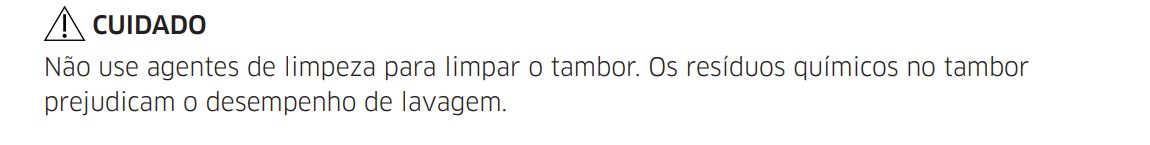 CUIDADO
Não use agentes de limpeza para limpar o tambor. Os resíduos químicos no tambor prejudicam o desempenho de lavagem.